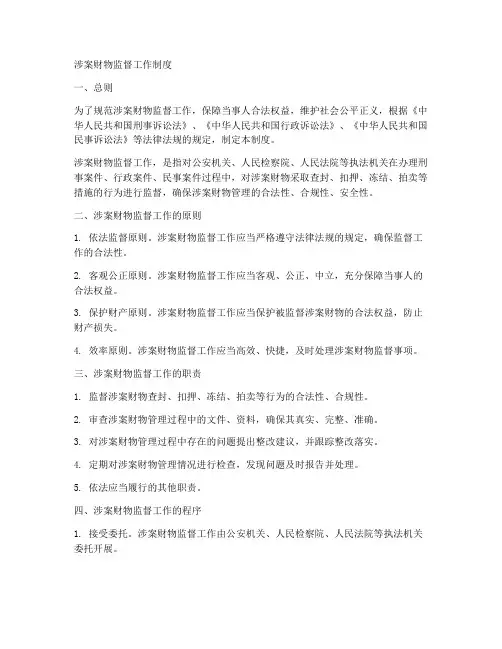 涉案财物监督工作制度

一、总则

为了规范涉案财物监督工作，保障当事人合法权益，维护社会公平正义，根据《中华人民共和国刑事诉讼法》、《中华人民共和国行政诉讼法》、《中华人民共和国民事诉讼法》等法律法规的规定，制定本制度。

涉案财物监督工作，是指对公安机关、人民检察院、人民法院等执法机关在办理刑事案件、行政案件、民事案件过程中，对涉案财物采取查封、扣押、冻结、拍卖等措施的行为进行监督，确保涉案财物管理的合法性、合规性、安全性。

二、涉案财物监督工作的原则

1. 依法监督原则。涉案财物监督工作应当严格遵守法律法规的规定，确保监督工作的合法性。

2. 客观公正原则。涉案财物监督工作应当客观、公正、中立，充分保障当事人的合法权益。

3. 保护财产原则。涉案财物监督工作应当保护被监督涉案财物的合法权益，防止财产损失。

4. 效率原则。涉案财物监督工作应当高效、快捷，及时处理涉案财物监督事项。

三、涉案财物监督工作的职责

1. 监督涉案财物查封、扣押、冻结、拍卖等行为的合法性、合规性。

2. 审查涉案财物管理过程中的文件、资料，确保其真实、完整、准确。

3. 对涉案财物管理过程中存在的问题提出整改建议，并跟踪整改落实。

4. 定期对涉案财物管理情况进行检查，发现问题及时报告并处理。

5. 依法应当履行的其他职责。

四、涉案财物监督工作的程序

1. 接受委托。涉案财物监督工作由公安机关、人民检察院、人民法院等执法机关委托开展。